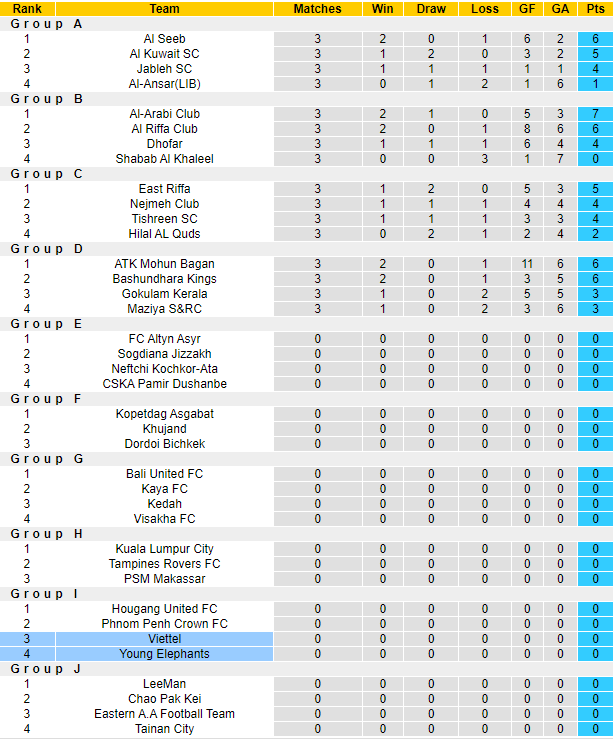 | Rank | Team | Matches | Win | Draw | Loss | GF | GA | Pts |
|---|---|---|---|---|---|---|---|---|
| Group A | | | | | | | | |
| 1 | Al Seeb | 3 | 2 | 0 | 1 | 6 | 2 | 6 |
| 2 | Al Kuwait SC | 3 | 1 | 2 | 0 | 3 | 2 | 5 |
| 3 | Jableh SC | 3 | 1 | 1 | 1 | 1 | 1 | 4 |
| 4 | Al-Ansar(LIB) | 3 | 0 | 1 | 2 | 1 | 6 | 1 |
| Group B | | | | | | | | |
| 1 | Al-Arabi Club | 3 | 2 | 1 | 0 | 5 | 3 | 7 |
| 2 | Al Riffa Club | 3 | 2 | 0 | 1 | 8 | 6 | 6 |
| 3 | Dhofar | 3 | 1 | 1 | 1 | 6 | 4 | 4 |
| 4 | Shabab Al Khaleel | 3 | 0 | 0 | 3 | 1 | 7 | 0 |
| Group C | | | | | | | | |
| 1 | East Riffa | 3 | 1 | 2 | 0 | 5 | 3 | 5 |
| 2 | Nejmeh Club | 3 | 1 | 1 | 1 | 4 | 4 | 4 |
| 3 | Tishreen SC | 3 | 1 | 1 | 1 | 3 | 3 | 4 |
| 4 | Hilal AL Quds | 3 | 0 | 2 | 1 | 2 | 4 | 2 |
| Group D | | | | | | | | |
| 1 | ATK Mohun Bagan | 3 | 2 | 0 | 1 | 11 | 6 | 6 |
| 2 | Bashundhara Kings | 3 | 2 | 0 | 1 | 3 | 5 | 6 |
| 3 | Gokulam Kerala | 3 | 1 | 0 | 2 | 5 | 5 | 3 |
| 4 | Maziya S&RC | 3 | 1 | 0 | 2 | 3 | 6 | 3 |
| Group E | | | | | | | | |
| 1 | FC Altyn Asyr | 0 | 0 | 0 | 0 | 0 | 0 | 0 |
| 2 | Sogdiana Jizzakh | 0 | 0 | 0 | 0 | 0 | 0 | 0 |
| 3 | Neftchi Kochkor-Ata | 0 | 0 | 0 | 0 | 0 | 0 | 0 |
| 4 | CSKA Pamir Dushanbe | 0 | 0 | 0 | 0 | 0 | 0 | 0 |
| Group F | | | | | | | | |
| 1 | Kopetdag Asgabat | 0 | 0 | 0 | 0 | 0 | 0 | 0 |
| 2 | Khujand | 0 | 0 | 0 | 0 | 0 | 0 | 0 |
| 3 | Dordoi Bichkek | 0 | 0 | 0 | 0 | 0 | 0 | 0 |
| Group G | | | | | | | | |
| 1 | Bali United FC | 0 | 0 | 0 | 0 | 0 | 0 | 0 |
| 2 | Kaya FC | 0 | 0 | 0 | 0 | 0 | 0 | 0 |
| 3 | Kedah | 0 | 0 | 0 | 0 | 0 | 0 | 0 |
| 4 | Visakha FC | 0 | 0 | 0 | 0 | 0 | 0 | 0 |
| Group H | | | | | | | | |
| 1 | Kuala Lumpur City | 0 | 0 | 0 | 0 | 0 | 0 | 0 |
| 2 | Tampines Rovers FC | 0 | 0 | 0 | 0 | 0 | 0 | 0 |
| 3 | PSM Makassar | 0 | 0 | 0 | 0 | 0 | 0 | 0 |
| Group I | | | | | | | | |
| 1 | Hougang United FC | 0 | 0 | 0 | 0 | 0 | 0 | 0 |
| 2 | Phnom Penh Crown FC | 0 | 0 | 0 | 0 | 0 | 0 | 0 |
| 3 | Viettel | 0 | 0 | 0 | 0 | 0 | 0 | 0 |
| 4 | Young Elephants | 0 | 0 | 0 | 0 | 0 | 0 | 0 |
| Group J | | | | | | | | |
| 1 | LeeMan | 0 | 0 | 0 | 0 | 0 | 0 | 0 |
| 2 | Chao Pak Kei | 0 | 0 | 0 | 0 | 0 | 0 | 0 |
| 3 | Eastern A.A Football Team | 0 | 0 | 0 | 0 | 0 | 0 | 0 |
| 4 | Tainan City | 0 | 0 | 0 | 0 | 0 | 0 | 0 |